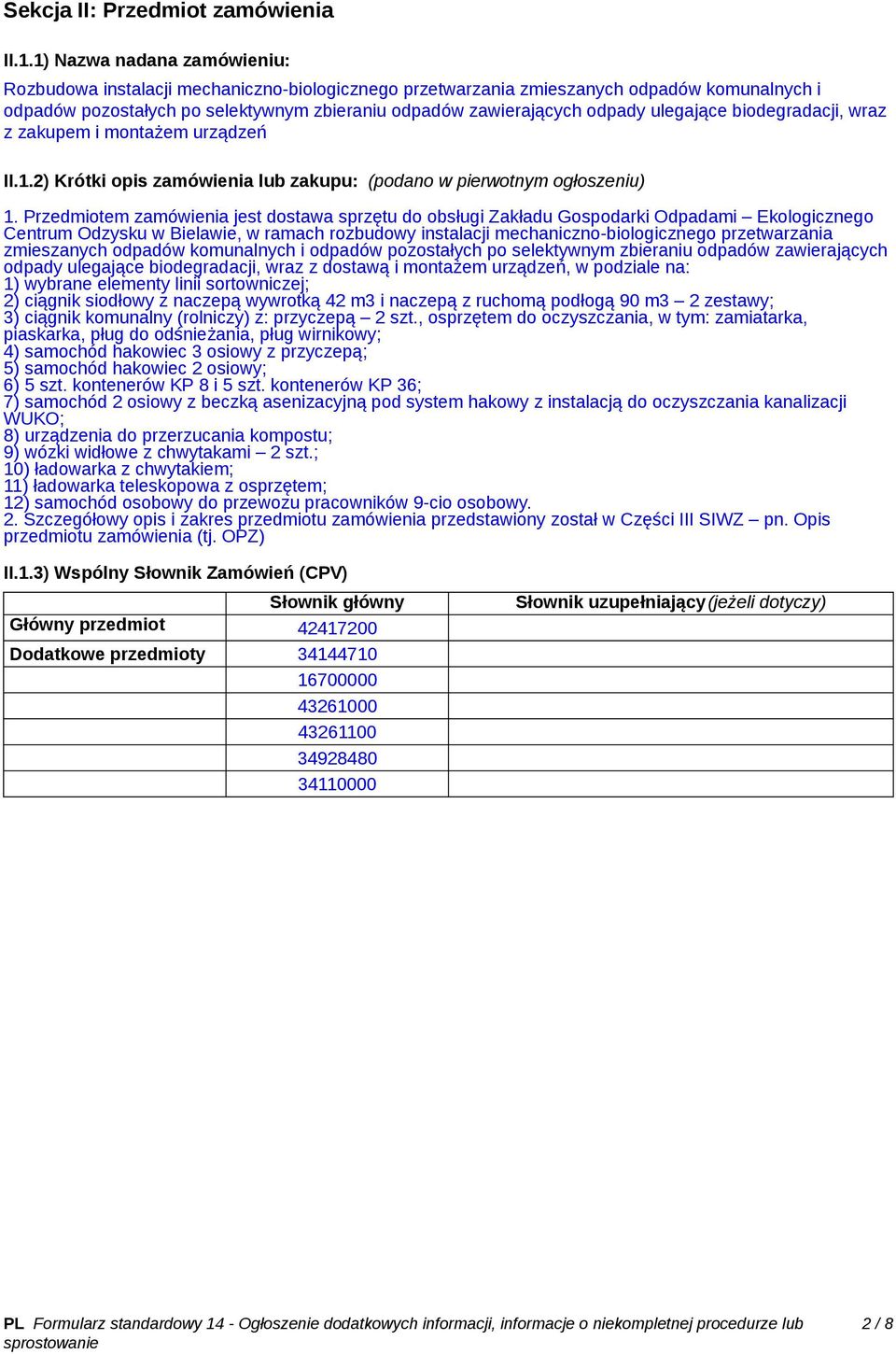 Sekcja II: Przedmiot zamówienia

II.1.1) Nazwa nadana zamówieniu:

Rozbudowa instalacji mechaniczno-biologicznego przetwarzania zmieszanych odpadów komunalnych i odpadów pozostałych po selektywnym zbieraniu odpadów zawierających odpady ulegające biodegradacji, wraz z zakupem i montażem urządzeń

II.1.2) Krótki opis zamówienia lub zakupu: (podano w pierwotnym ogłoszeniu)

1. Przedmiotem zamówienia jest dostawa sprzętu do obsługi Zakładu Gospodarki Odpadami – Ekologicznego Centrum Odzysku w Bielawie, w ramach rozbudowy instalacji mechaniczno-biologicznego przetwarzania zmieszanych odpadów komunalnych i odpadów pozostałych po selektywnym zbieraniu odpadów zawierających odpady ulegające biodegradacji, wraz z dostawą i montażem urządzeń, w podziale na:
1) wybrane elementy linii sortowniczej;
2) ciągnik siodłowy z naczepą wywrotką 42 m3 i naczepą z ruchomą podłogą 90 m3 – 2 zestawy;
3) ciągnik komunalny (rolniczy) z: przyczepą – 2 szt., osprzętem do oczyszczania, w tym: zamiatarka, piaskarka, pług do odśnieżania, pług wirnikowy;
4) samochód hakowiec 3 osiowy z przyczepą;
5) samochód hakowiec 2 osiowy;
6) 5 szt. kontenerów KP 8 i 5 szt. kontenerów KP 36;
7) samochód 2 osiowy z beczką asenizacyjną pod system hakowy z instalacją do oczyszczania kanalizacji WUKO;
8) urządzenia do przerzucania kompostu;
9) wózki widłowe z chwytakami – 2 szt.;
10) ładowarka z chwytakiem;
11) ładowarka teleskopowa z osprzętem;
12) samochód osobowy do przewozu pracowników 9-cio osobowy.
2. Szczegółowy opis i zakres przedmiotu zamówienia przedstawiony został w Części III SIWZ – pn. Opis przedmiotu zamówienia (tj. OPZ)

II.1.3) Wspólny Słownik Zamówień (CPV)

| | Słownik główny | Słownik uzupełniający (jeżeli dotyczy) |
|---|---|---|
| Główny przedmiot | 42417200 | |
| Dodatkowe przedmioty | 34144710 | |
| | 16700000 | |
| | 43261000 | |
| | 43261100 | |
| | 34928480 | |
| | 34110000 | |

PL Formularz standardowy 14 - Ogłoszenie dodatkowych informacji, informacje o niekompletnej procedurze lub sprostowanie 2 / 8